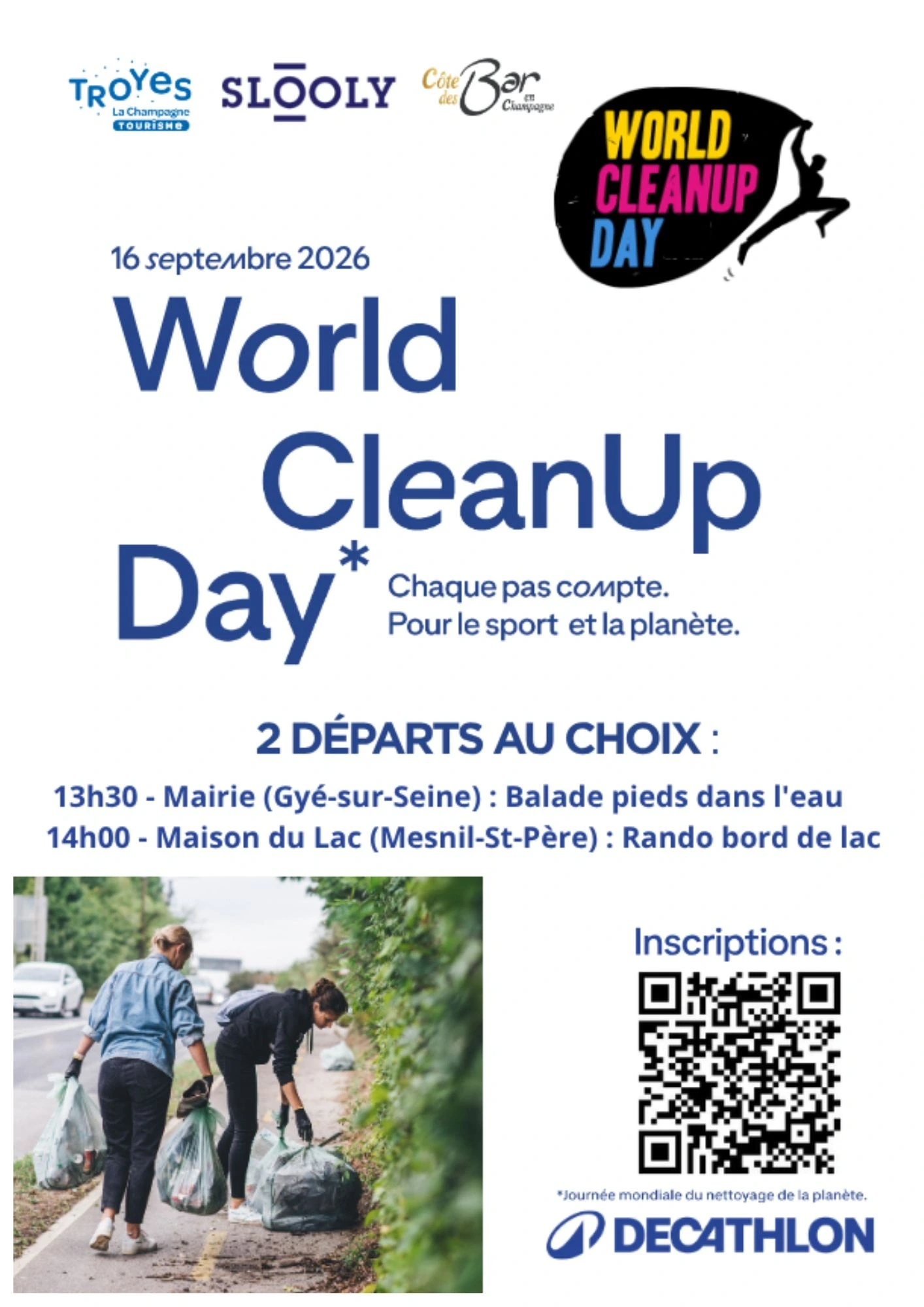 TROYES La Champagne TOURISME

SLOOLY

Côte des Bar en Champagne

WORLD CLEANUP DAY

16 septembre 2026

World CleanUp Day*

Chaque pas compte.
Pour le sport et la planète.

2 DÉPARTS AU CHOIX :

13h30 - Mairie (Gyé-sur-Seine) : Balade pieds dans l'eau
14h00 - Maison du Lac (Mesnil-St-Père) : Rando bord de lac

Inscriptions :

*Journée mondiale du nettoyage de la planète.

DECATHLON